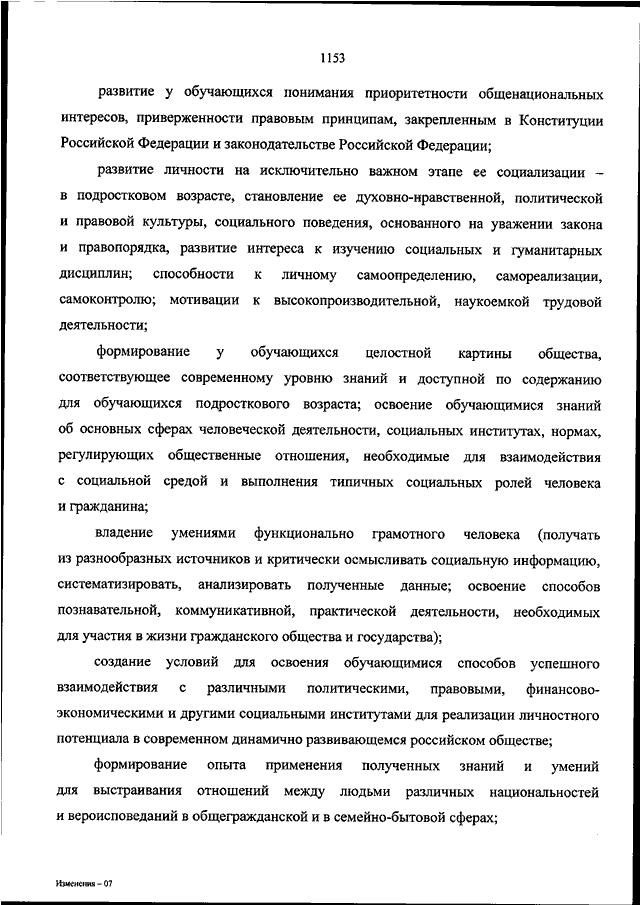 1153

развитие у обучающихся понимания приоритетности общенациональных интересов, приверженности правовым принципам, закрепленным в Конституции Российской Федерации и законодательстве Российской Федерации;

развитие личности на исключительно важном этапе ее социализации – в подростковом возрасте, становление ее духовно-нравственной, политической и правовой культуры, социального поведения, основанного на уважении закона и правопорядка, развитие интереса к изучению социальных и гуманитарных дисциплин; способности к личному самоопределению, самореализации, самоконтролю; мотивации к высокопроизводительной, наукоемкой трудовой деятельности;

формирование у обучающихся целостной картины общества, соответствующее современному уровню знаний и доступной по содержанию для обучающихся подросткового возраста; освоение обучающимися знаний об основных сферах человеческой деятельности, социальных институтах, нормах, регулирующих общественные отношения, необходимые для взаимодействия с социальной средой и выполнения типичных социальных ролей человека и гражданина;

владение умениями функционально грамотного человека (получать из разнообразных источников и критически осмысливать социальную информацию, систематизировать, анализировать полученные данные; освоение способов познавательной, коммуникативной, практической деятельности, необходимых для участия в жизни гражданского общества и государства);

создание условий для освоения обучающимися способов успешного взаимодействия с различными политическими, правовыми, финансово-экономическими и другими социальными институтами для реализации личностного потенциала в современном динамично развивающемся российском обществе;

формирование опыта применения полученных знаний и умений для выстраивания отношений между людьми различных национальностей и вероисповеданий в общегражданской и в семейно-бытовой сферах;

Изменения – 07